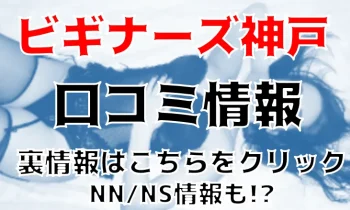 ビギナーズ神戸

口コミ情報

裏情報はこちらをクリック

NN/NS情報も!?